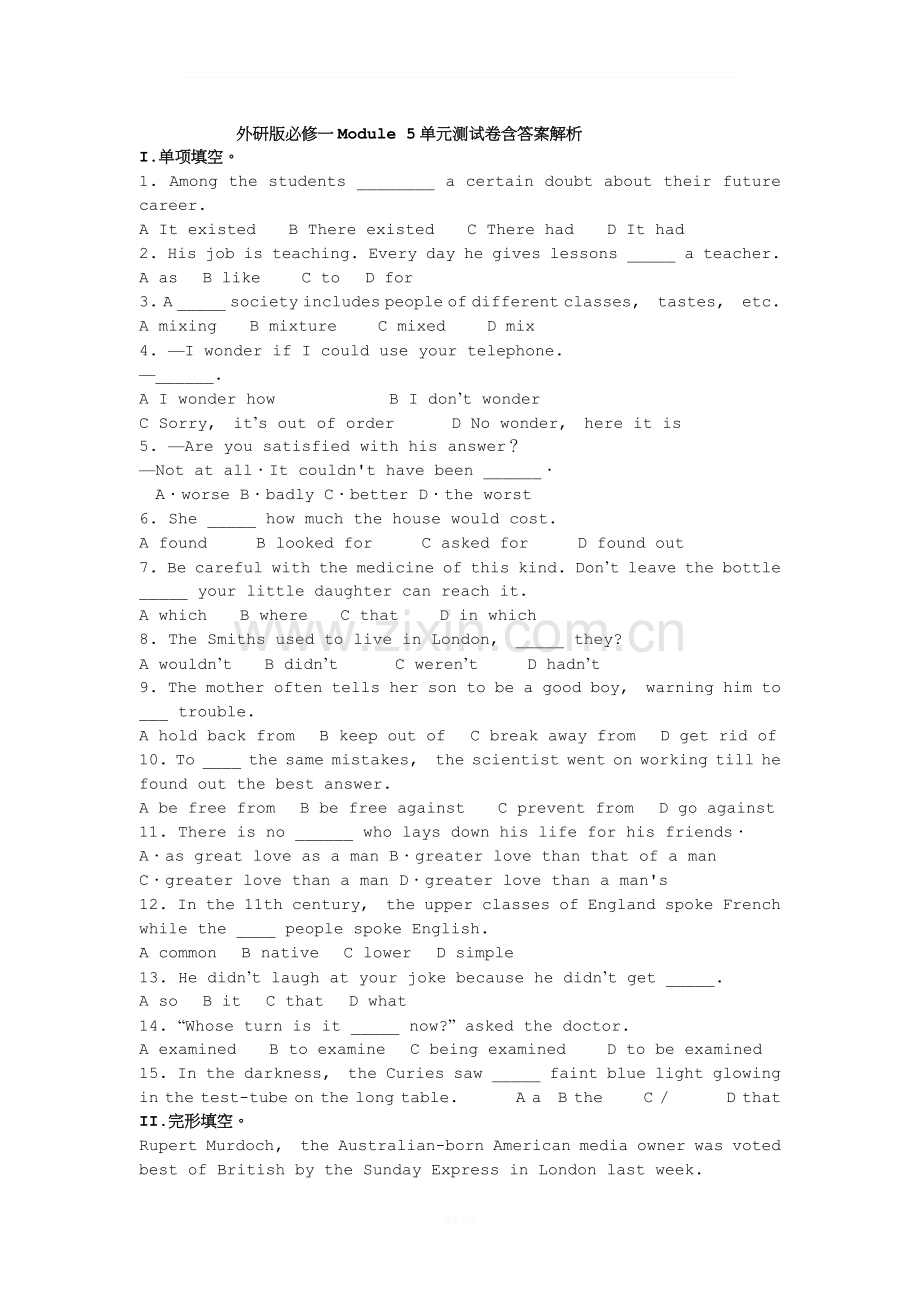 外研版必修一Module 5单元测试卷含答案解析

I.单项填空。

1. Among the students ____ a certain doubt about their future career.

A It existed B There existed C There had D It had

2. His job is teaching. Every day he gives lessons ____ a teacher.

A as B like C to D for

3. A ____ society includes people of different classes, tastes, etc.

A mixing B mixture C mixed D mix

4. —I wonder if I could use your telephone.

—____.

A I wonder how B I don't wonder

C Sorry, it's out of order D No wonder, here it is

5. —Are you satisfied with his answer?

—Not at all·It couldn't have been ____·

A·worse B·badly C·better D·the worst

6. She ____ how much the house would cost.

A found B looked for C asked for D found out

7. Be careful with the medicine of this kind. Don't leave the bottle ____ your little daughter can reach it.

A which B where C that D in which

8. The Smiths used to live in London, ____ they?

A wouldn't B didn't C weren't D hadn't

9. The mother often tells her son to be a good boy, warning him to ____ trouble.

A hold back from B keep out of C break away from D get rid of

10. To ____ the same mistakes, the scientist went on working till he found out the best answer.

A be free from B be free against C prevent from D go against

11. There is no ____ who lays down his life for his friends·

A·as great love as a man B·greater love than that of a man

C·greater love than a man D·greater love than a man's

12. In the 11th century, the upper classes of England spoke French while the ____ people spoke English.

A common B native C lower D simple

13. He didn't laugh at your joke because he didn't get ____.

A so B it C that D what

14. "Whose turn is it ____ now?" asked the doctor.

A examined B to examine C being examined D to be examined

15. In the darkness, the Curies saw ____ faint blue light glowing in the test-tube on the long table. A a B the C / D that

II.完形填空。

Rupert Murdoch, the Australian-born American media owner was voted best of British by the Sunday Express in London last week.

www.zixin.com.cn